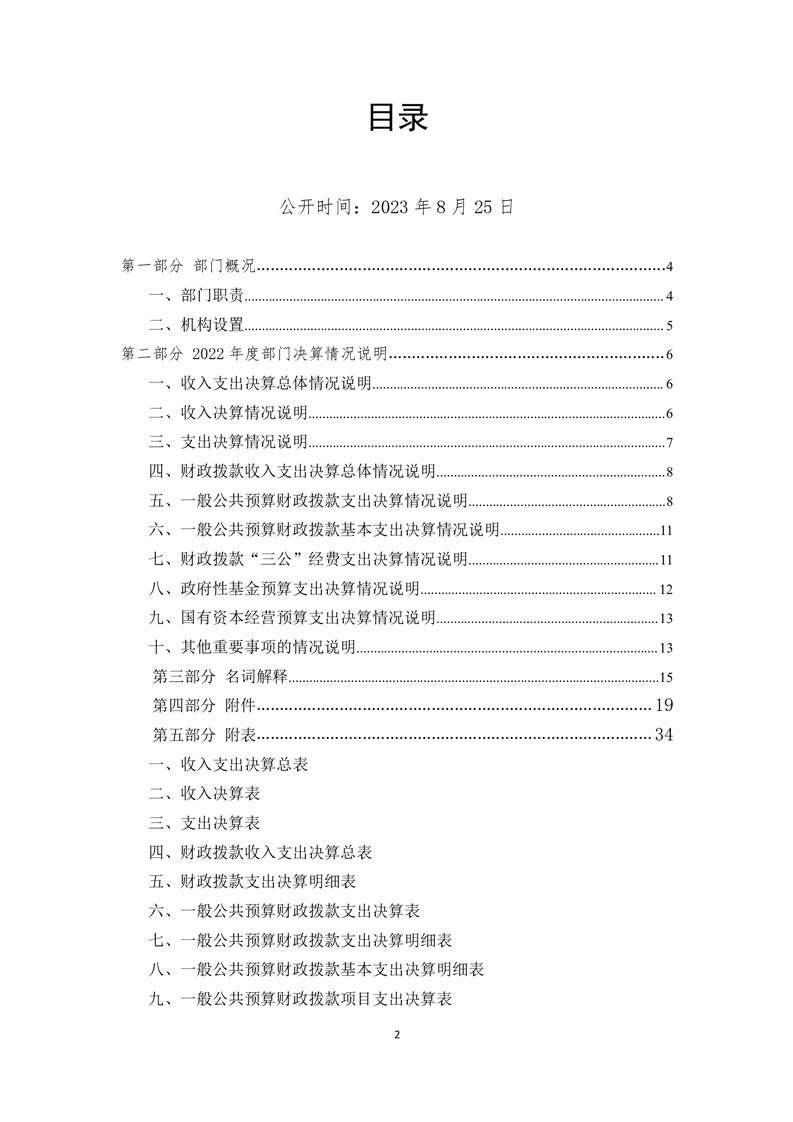 目录

公开时间：2023 年 8 月 25 日

第一部分 部门概况......4
一、部门职责......4
二、机构设置......5
第二部分 2022 年度部门决算情况说明......6
一、收入支出决算总体情况说明......6
二、收入决算情况说明......6
三、支出决算情况说明......7
四、财政拨款收入支出决算总体情况说明......8
五、一般公共预算财政拨款支出决算情况说明......8
六、一般公共预算财政拨款基本支出决算情况说明......11
七、财政拨款“三公”经费支出决算情况说明......11
八、政府性基金预算支出决算情况说明......12
九、国有资本经营预算支出决算情况说明......13
十、其他重要事项的情况说明......13
第三部分 名词解释......15
第四部分 附件......19
第五部分 附表......34
一、收入支出决算总表
二、收入决算表
三、支出决算表
四、财政拨款收入支出决算总表
五、财政拨款支出决算明细表
六、一般公共预算财政拨款支出决算表
七、一般公共预算财政拨款支出决算明细表
八、一般公共预算财政拨款基本支出决算明细表
九、一般公共预算财政拨款项目支出决算表

2